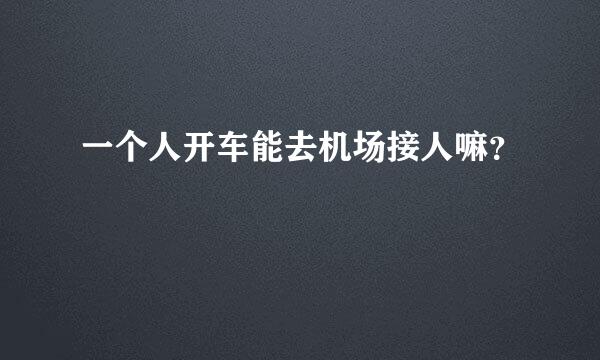 一个人开车能去机场接人嘛?